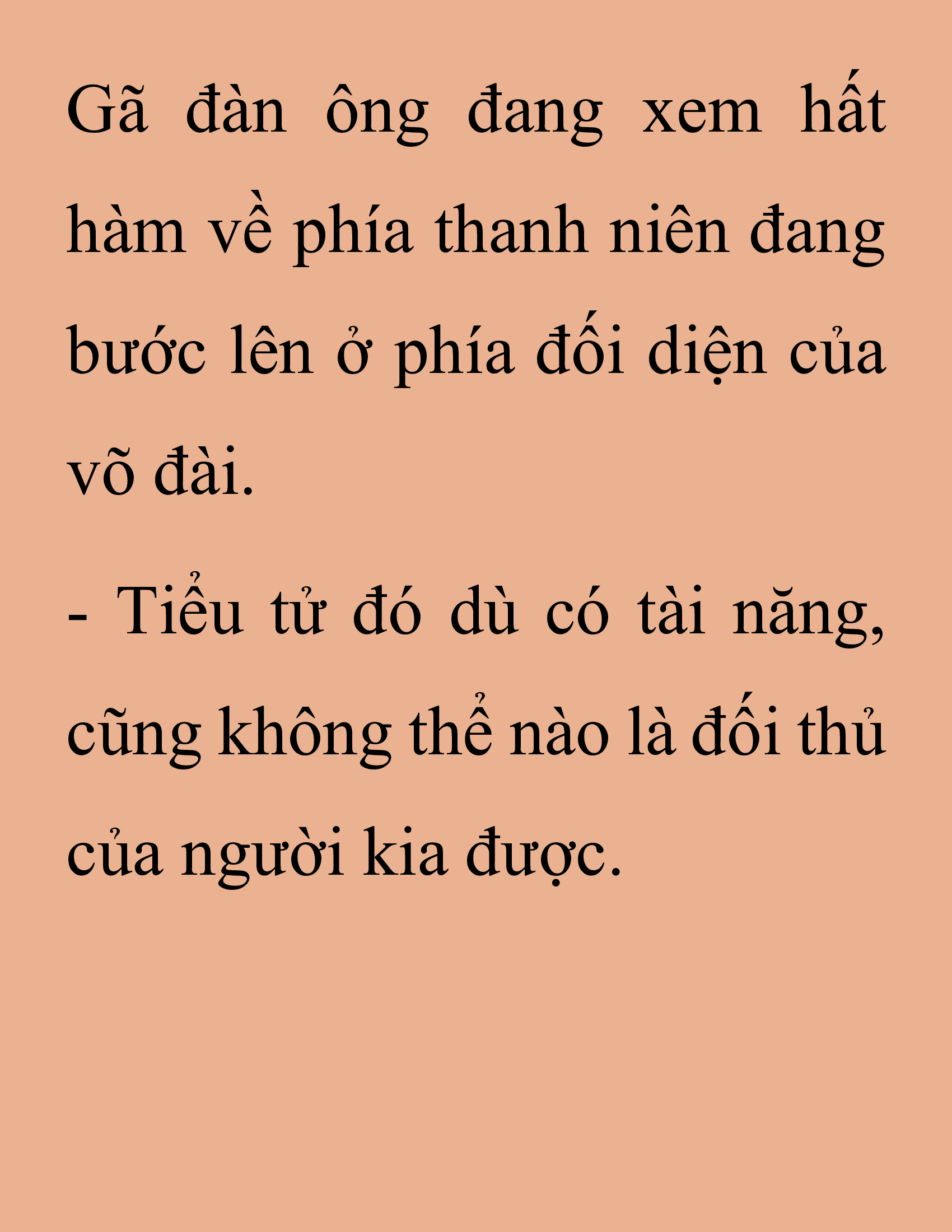 Gã đàn ông đang xem hất hàm về phía thanh niên đang bước lên ở phía đối diện của võ đài.

- Tiểu tử đó dù có tài năng, cũng không thể nào là đối thủ của người kia được.